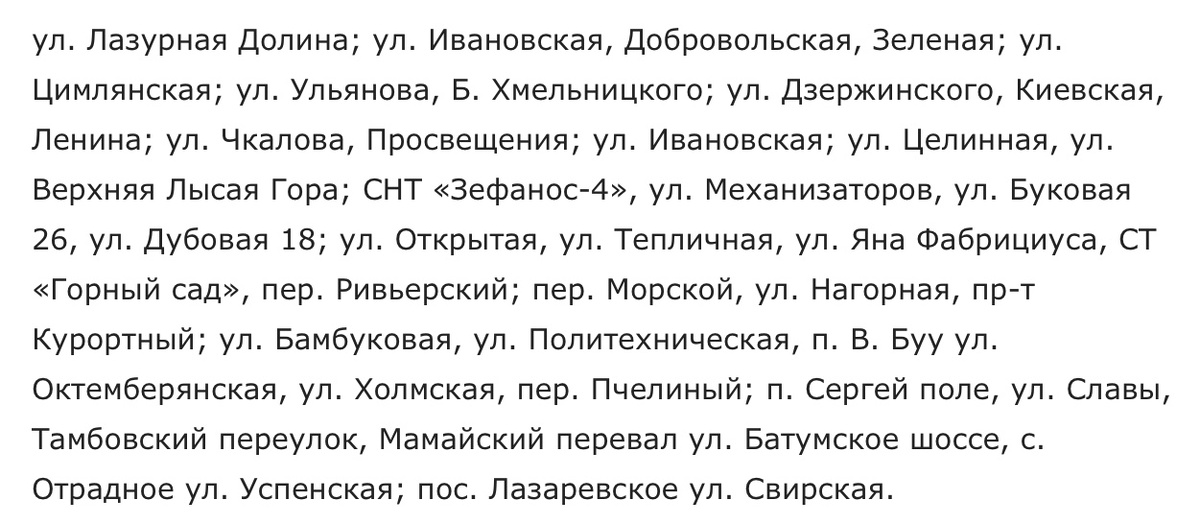 ул. Лазурная Долина; ул. Ивановская, Добровольская, Зеленая; ул. Цимлянская; ул. Ульянова, Б. Хмельницкого; ул. Дзержинского, Киевская, Ленина; ул. Чкалова, Просвещения; ул. Ивановская; ул. Целинная, ул. Верхняя Лысая Гора; СНТ «Зефанос-4», ул. Механизаторов, ул. Буковая 26, ул. Дубовая 18; ул. Открытая, ул. Тепличная, ул. Яна Фабрициуса, СТ «Горный сад», пер. Ривьерский; пер. Морской, ул. Нагорная, пр-т Курортный; ул. Бамбуковая, ул. Политехническая, п. В. Буу ул. Октемберянская, ул. Холмская, пер. Пчелиный; п. Сергей поле, ул. Славы, Тамбовский переулок, Мамайский перевал ул. Батумское шоссе, с. Отрадное ул. Успенская; пос. Лазаревское ул. Свирская.